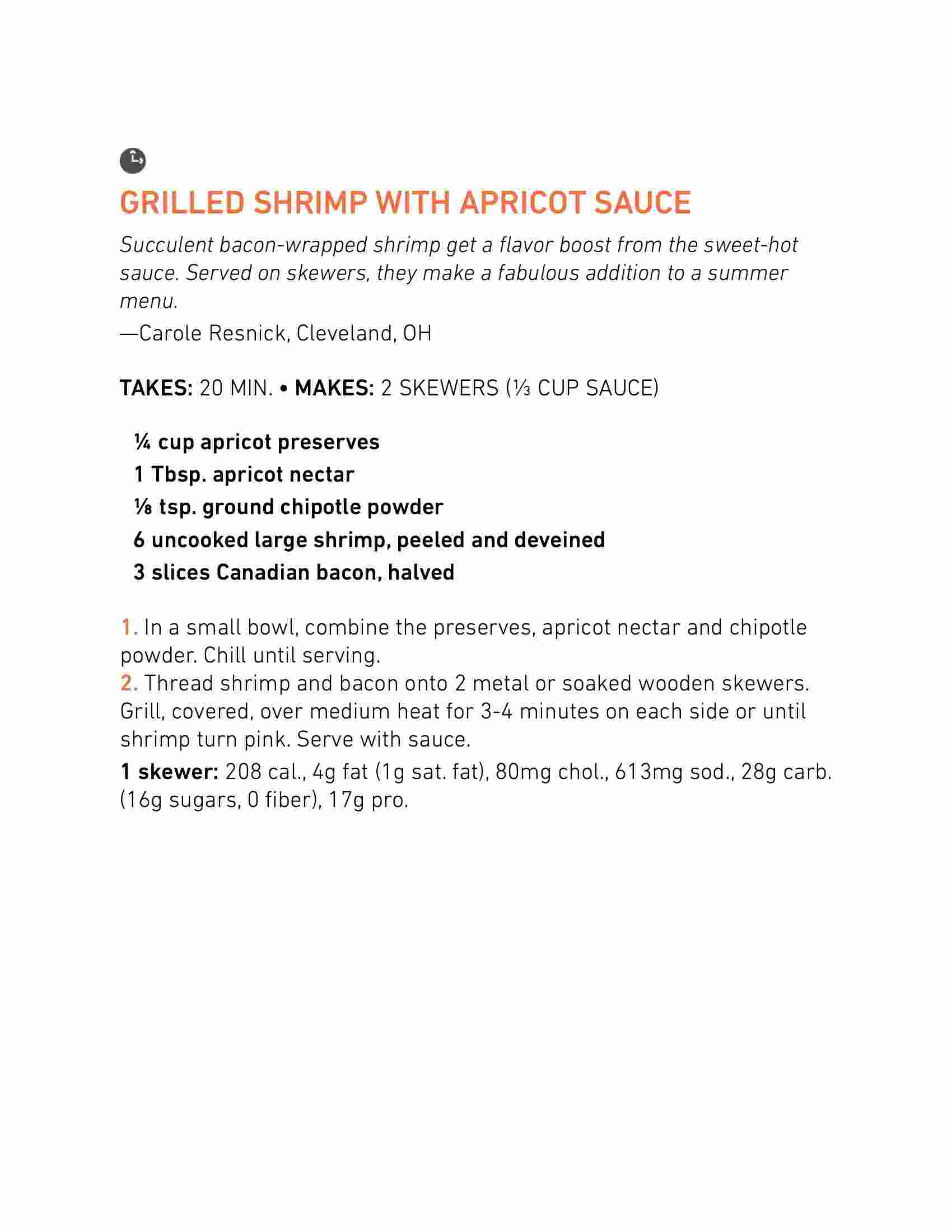 GRILLED SHRIMP WITH APRICOT SAUCE

Succulent bacon-wrapped shrimp get a flavor boost from the sweet-hot sauce. Served on skewers, they make a fabulous addition to a summer menu.
—Carole Resnick, Cleveland, OH

TAKES: 20 MIN. • MAKES: 2 SKEWERS (⅓ CUP SAUCE)

¼ cup apricot preserves
1 Tbsp. apricot nectar
⅛ tsp. ground chipotle powder
6 uncooked large shrimp, peeled and deveined
3 slices Canadian bacon, halved

1. In a small bowl, combine the preserves, apricot nectar and chipotle powder. Chill until serving.
2. Thread shrimp and bacon onto 2 metal or soaked wooden skewers. Grill, covered, over medium heat for 3-4 minutes on each side or until shrimp turn pink. Serve with sauce.
1 skewer: 208 cal., 4g fat (1g sat. fat), 80mg chol., 613mg sod., 28g carb. (16g sugars, 0 fiber), 17g pro.